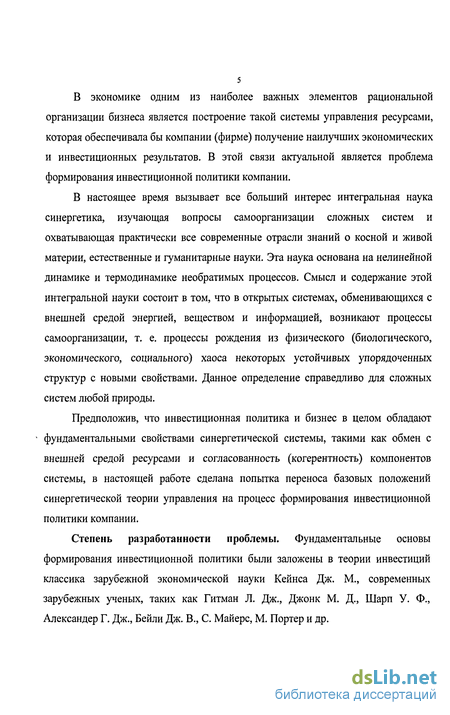 5

В экономике одним из наиболее важных элементов рациональной организации бизнеса является построение такой системы управления ресурсами, которая обеспечивала бы компании (фирме) получение наилучших экономических и инвестиционных результатов. В этой связи актуальной является проблема формирования инвестиционной политики компании.

В настоящее время вызывает все больший интерес интегральная наука синергетика, изучающая вопросы самоорганизации сложных систем и охватывающая практически все современные отрасли знаний о косной и живой материи, естественные и гуманитарные науки. Эта наука основана на нелинейной динамике и термодинамике необратимых процессов. Смысл и содержание этой интегральной науки состоит в том, что в открытых системах, обменивающихся с внешней средой энергией, веществом и информацией, возникают процессы самоорганизации, т. е. процессы рождения из физического (биологического, экономического, социального) хаоса некоторых устойчивых упорядоченных структур с новыми свойствами. Данное определение справедливо для сложных систем любой природы.

Предположив, что инвестиционная политика и бизнес в целом обладают фундаментальными свойствами синергетической системы, такими как обмен с внешней средой ресурсами и согласованность (когерентность) компонентов системы, в настоящей работе сделана попытка переноса базовых положений синергетической теории управления на процесс формирования инвестиционной политики компании.

Степень разработанности проблемы. Фундаментальные основы формирования инвестиционной политики были заложены в теории инвестиций классика зарубежной экономической науки Кейнса Дж. М., современных зарубежных ученых, таких как Гитман Л. Дж., Джонк М. Д., Шарп У. Ф., Александер Г. Дж., Бейли Дж. В., С. Майерс, М. Портер и др.

dsLib.net
библиотека диссертаций